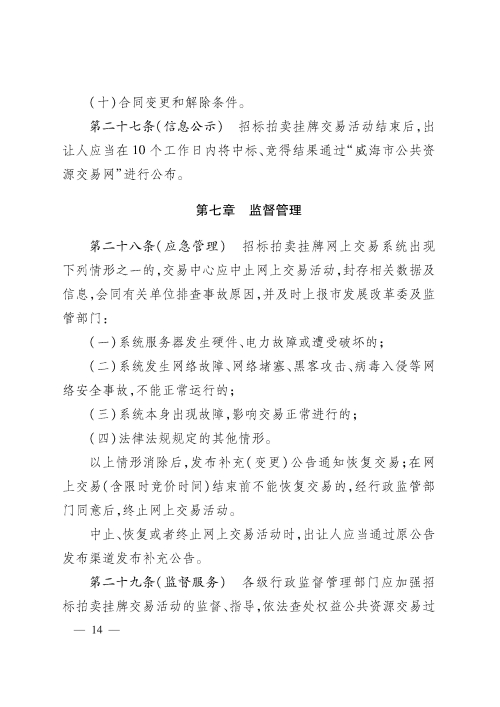 (十)合同变更和解除条件。

第二十七条(信息公示)　招标拍卖挂牌交易活动结束后,出让人应当在10个工作日内将中标、竞得结果通过“威海市公共资源交易网”进行公布。

第七章　监督管理

第二十八条(应急管理)　招标拍卖挂牌网上交易系统出现下列情形之一的,交易中心应中止网上交易活动,封存相关数据及信息,会同有关单位排查事故原因,并及时上报市发展改革委及监管部门:

(一)系统服务器发生硬件、电力故障或遭受破坏的;

(二)系统发生网络故障、网络堵塞、黑客攻击、病毒入侵等网络安全事故,不能正常运行的;

(三)系统本身出现故障,影响交易正常进行的;

(四)法律法规规定的其他情形。

以上情形消除后,发布补充(变更)公告通知恢复交易;在网上交易(含限时竞价时间)结束前不能恢复交易的,经行政监管部门同意后,终止网上交易活动。

中止、恢复或者终止网上交易活动时,出让人应当通过原公告发布渠道发布补充公告。

第二十九条(监督服务)　各级行政监督管理部门应加强招标拍卖挂牌交易活动的监督、指导,依法查处权益公共资源交易过

— 14 —